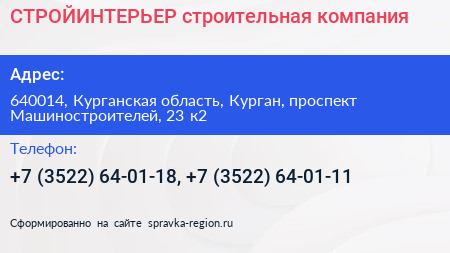 СТРОЙИНТЕРЬЕР строительная компания

Адрес:

640014, Курганская область, Курган, проспект Машиностроителей, 23 к2

Телефон:

+7 (3522) 64-01-18, +7 (3522) 64-01-11

Сформированно на сайте spravka-region.ru